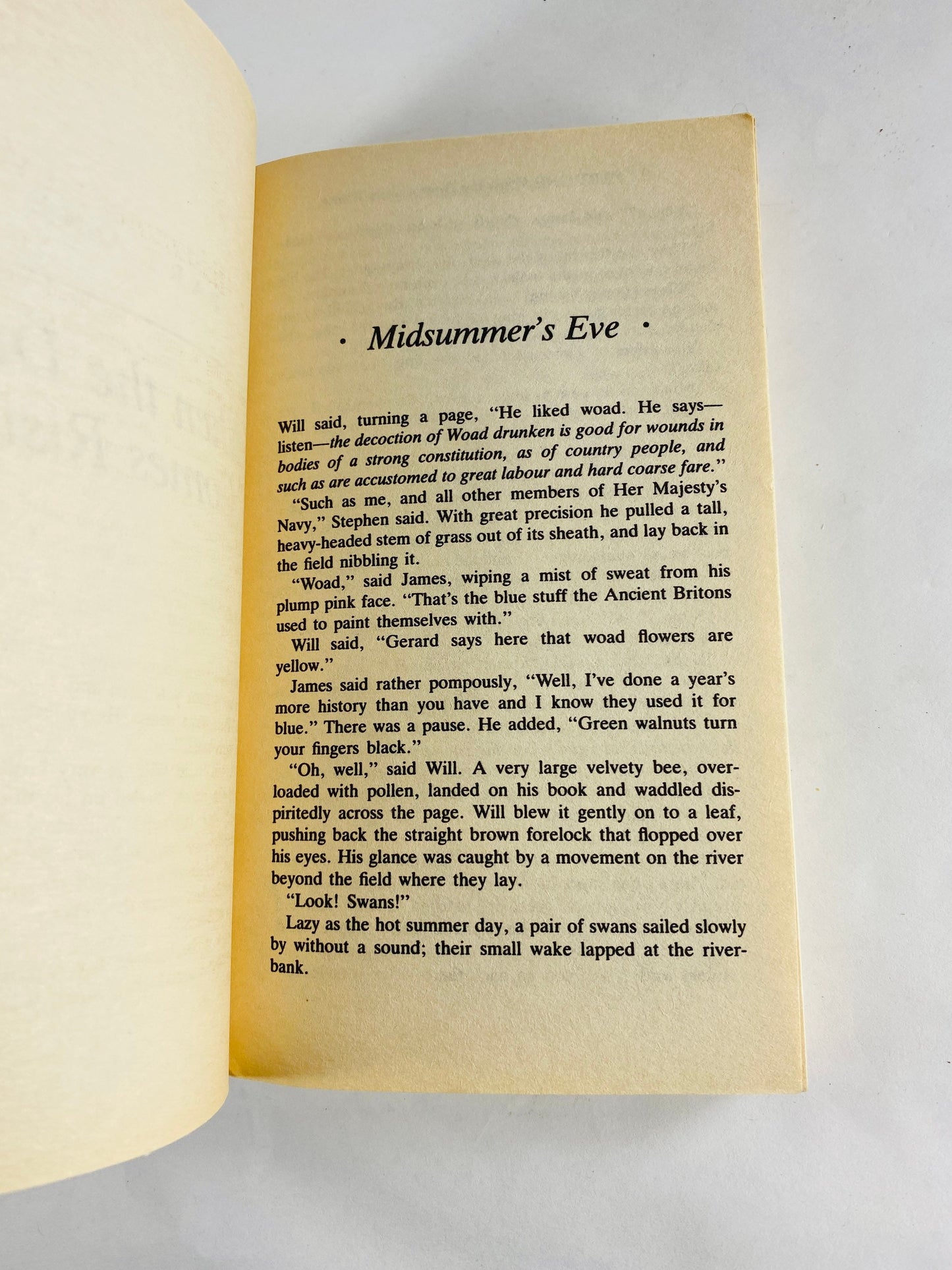 · Midsummer's Eve ·

Will said, turning a page, "He liked woad. He says—listen—the decoction of Woad drunken is good for wounds in bodies of a strong constitution, as of country people, and such as are accustomed to great labour and hard coarse fare."

"Such as me, and all other members of Her Majesty's Navy," Stephen said. With great precision he pulled a tall, heavy-headed stem of grass out of its sheath, and lay back in the field nibbling it.

"Woad," said James, wiping a mist of sweat from his plump pink face. "That's the blue stuff the Ancient Britons used to paint themselves with."

Will said, "Gerard says here that woad flowers are yellow."

James said rather pompously, "Well, I've done a year's more history than you have and I know they used it for blue." There was a pause. He added, "Green walnuts turn your fingers black."

"Oh, well," said Will. A very large velvety bee, overloaded with pollen, landed on his book and waddled dispiritedly across the page. Will blew it gently on to a leaf, pushing back the straight brown forelock that flopped over his eyes. His glance was caught by a movement on the river beyond the field where they lay.

"Look! Swans!"

Lazy as the hot summer day, a pair of swans sailed slowly by without a sound; their small wake lapped at the riverbank.